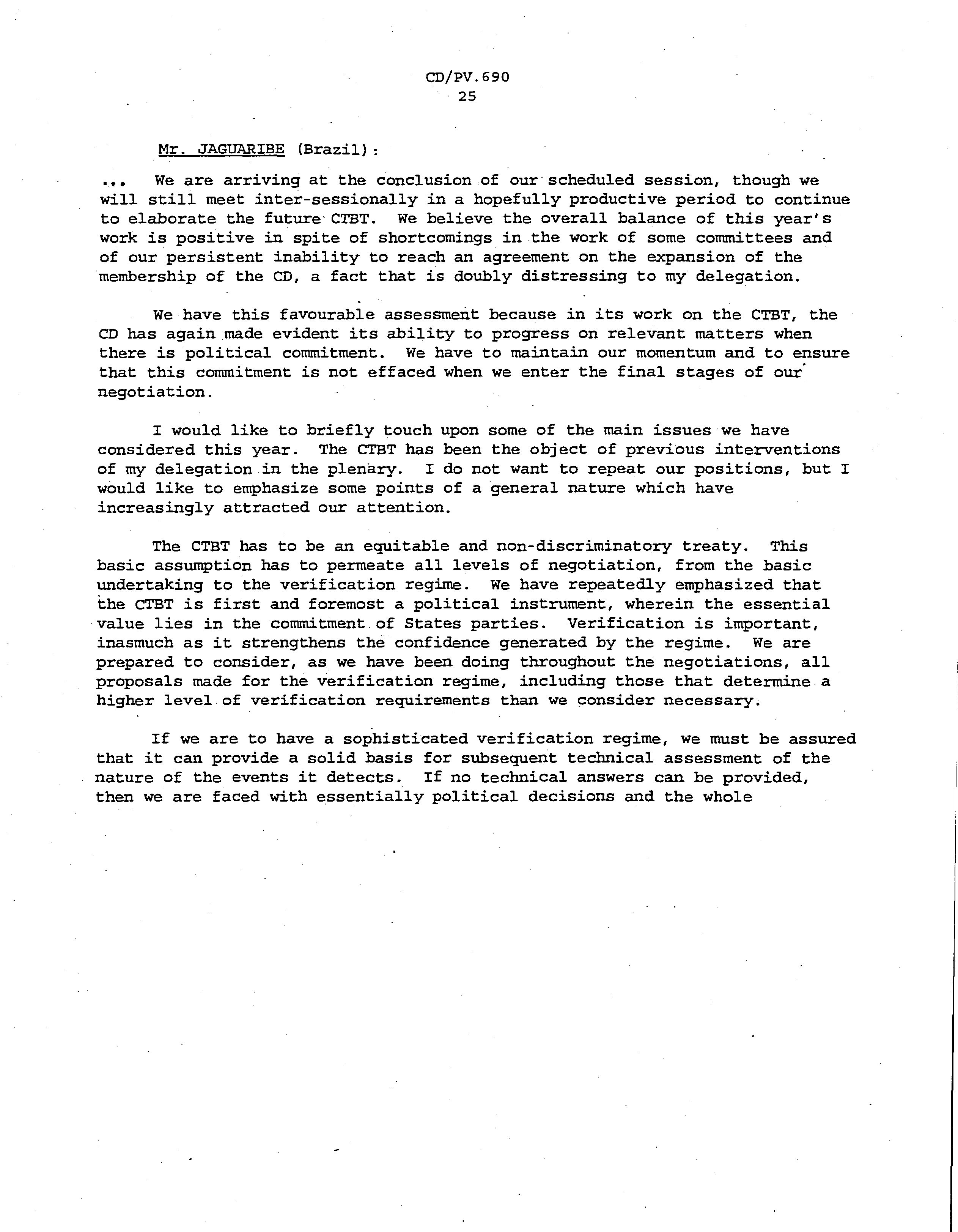 CD/PV.690
25

Mr. JAGUARIBE (Brazil):

... We are arriving at the conclusion of our scheduled session, though we will still meet inter-sessionally in a hopefully productive period to continue to elaborate the future CTBT. We believe the overall balance of this year's work is positive in spite of shortcomings in the work of some committees and of our persistent inability to reach an agreement on the expansion of the membership of the CD, a fact that is doubly distressing to my delegation.

We have this favourable assessment because in its work on the CTBT, the CD has again made evident its ability to progress on relevant matters when there is political commitment. We have to maintain our momentum and to ensure that this commitment is not effaced when we enter the final stages of our negotiation.

I would like to briefly touch upon some of the main issues we have considered this year. The CTBT has been the object of previous interventions of my delegation in the plenary. I do not want to repeat our positions, but I would like to emphasize some points of a general nature which have increasingly attracted our attention.

The CTBT has to be an equitable and non-discriminatory treaty. This basic assumption has to permeate all levels of negotiation, from the basic undertaking to the verification regime. We have repeatedly emphasized that the CTBT is first and foremost a political instrument, wherein the essential value lies in the commitment of States parties. Verification is important, inasmuch as it strengthens the confidence generated by the regime. We are prepared to consider, as we have been doing throughout the negotiations, all proposals made for the verification regime, including those that determine a higher level of verification requirements than we consider necessary.

If we are to have a sophisticated verification regime, we must be assured that it can provide a solid basis for subsequent technical assessment of the nature of the events it detects. If no technical answers can be provided, then we are faced with essentially political decisions and the whole